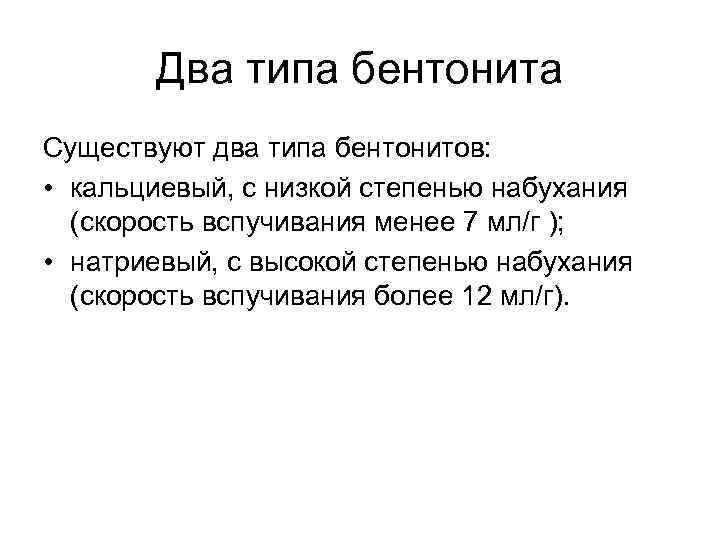 Два типа бентонита

Существуют два типа бентонитов:

• кальциевый, с низкой степенью набухания (скорость вспучивания менее 7 мл/г );
• натриевый, с высокой степенью набухания (скорость вспучивания более 12 мл/г).